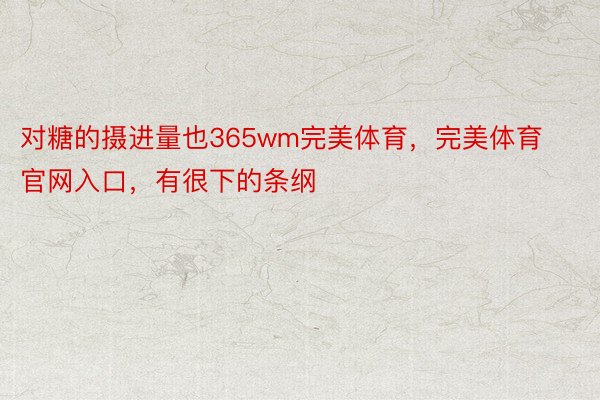 对糖的摄进量也365wm完美体育，完美体育官网入口，有很下的条纲